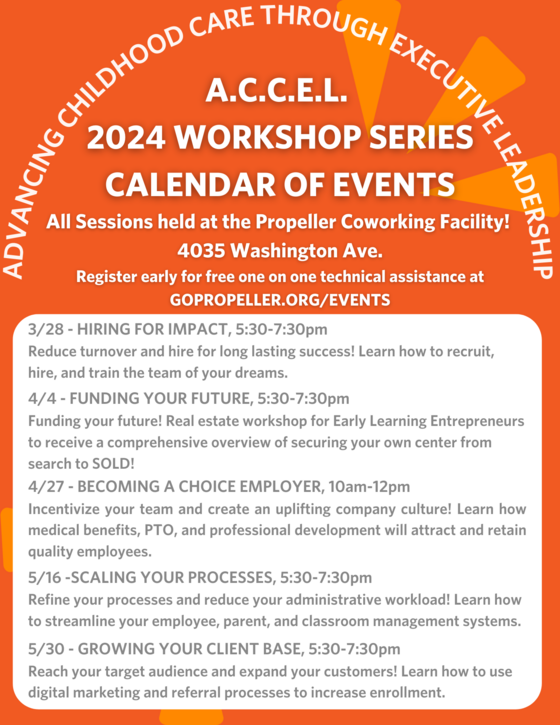 ADVANCING CHILDHOOD CARE THROUGH EXECUTIVE LEADERSHIP

A.C.C.E.L.
2024 WORKSHOP SERIES
CALENDAR OF EVENTS

All Sessions held at the Propeller Coworking Facility!
4035 Washington Ave.
Register early for free one on one technical assistance at
GOPROPELLER.ORG/EVENTS

3/28 - HIRING FOR IMPACT, 5:30-7:30pm
Reduce turnover and hire for long lasting success! Learn how to recruit, hire, and train the team of your dreams.

4/4 - FUNDING YOUR FUTURE, 5:30-7:30pm
Funding your future! Real estate workshop for Early Learning Entrepreneurs to receive a comprehensive overview of securing your own center from search to SOLD!

4/27 - BECOMING A CHOICE EMPLOYER, 10am-12pm
Incentivize your team and create an uplifting company culture! Learn how medical benefits, PTO, and professional development will attract and retain quality employees.

5/16 -SCALING YOUR PROCESSES, 5:30-7:30pm
Refine your processes and reduce your administrative workload! Learn how to streamline your employee, parent, and classroom management systems.

5/30 - GROWING YOUR CLIENT BASE, 5:30-7:30pm
Reach your target audience and expand your customers! Learn how to use digital marketing and referral processes to increase enrollment.